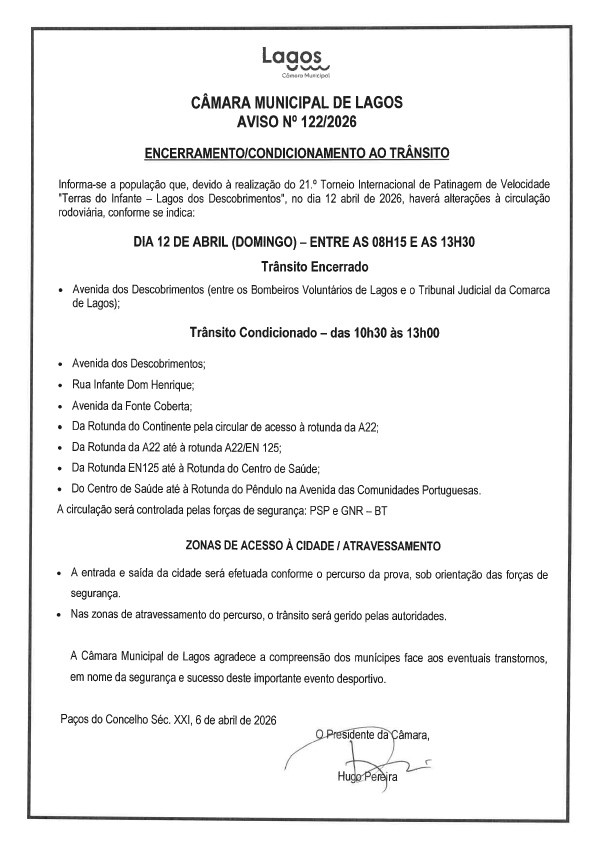 Lagos
Câmara Municipal

CÂMARA MUNICIPAL DE LAGOS
AVISO Nº 122/2026

ENCERRAMENTO/CONDICIONAMENTO AO TRÂNSITO

Informa-se a população que, devido à realização do 21.º Torneio Internacional de Patinagem de Velocidade "Terras do Infante – Lagos dos Descobrimentos", no dia 12 abril de 2026, haverá alterações à circulação rodoviária, conforme se indica:

DIA 12 DE ABRIL (DOMINGO) – ENTRE AS 08H15 E AS 13H30

Trânsito Encerrado

• Avenida dos Descobrimentos (entre os Bombeiros Voluntários de Lagos e o Tribunal Judicial da Comarca de Lagos);

Trânsito Condicionado – das 10h30 às 13h00

• Avenida dos Descobrimentos;
• Rua Infante Dom Henrique;
• Avenida da Fonte Coberta;
• Da Rotunda do Continente pela circular de acesso à rotunda da A22;
• Da Rotunda da A22 até à rotunda A22/EN 125;
• Da Rotunda EN125 até à Rotunda do Centro de Saúde;
• Do Centro de Saúde até à Rotunda do Pêndulo na Avenida das Comunidades Portuguesas.

A circulação será controlada pelas forças de segurança: PSP e GNR – BT

ZONAS DE ACESSO À CIDADE / ATRAVESSAMENTO

• A entrada e saída da cidade será efetuada conforme o percurso da prova, sob orientação das forças de segurança.
• Nas zonas de atravessamento do percurso, o trânsito será gerido pelas autoridades.

A Câmara Municipal de Lagos agradece a compreensão dos munícipes face aos eventuais transtornos, em nome da segurança e sucesso deste importante evento desportivo.

Paços do Concelho Séc. XXI, 6 de abril de 2026

O Presidente da Câmara,

Hugo Pereira